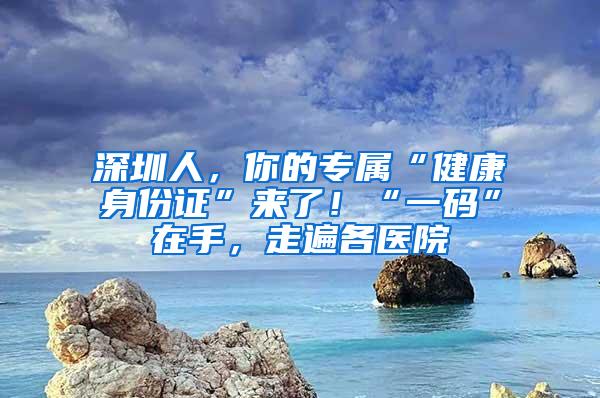 深圳人，你的专属“健康身份证”来了！“一码”在手，走遍各医院